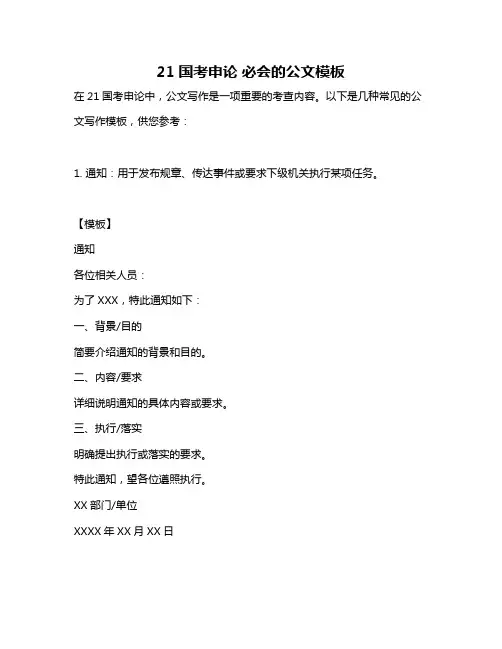 21 国考申论 必会的公文模板

在 21 国考申论中，公文写作是一项重要的考查内容。以下是几种常见的公文写作模板，供您参考：

1. 通知：用于发布规章、传达事件或要求下级机关执行某项任务。

【模板】

通知

各位相关人员：

为了 XXX，特此通知如下：

一、背景/目的

简要介绍通知的背景和目的。

二、内容/要求

详细说明通知的具体内容或要求。

三、执行/落实

明确提出执行或落实的要求。

特此通知，望各位遵照执行。

XX 部门/单位

XXXX 年 XX 月 XX 日